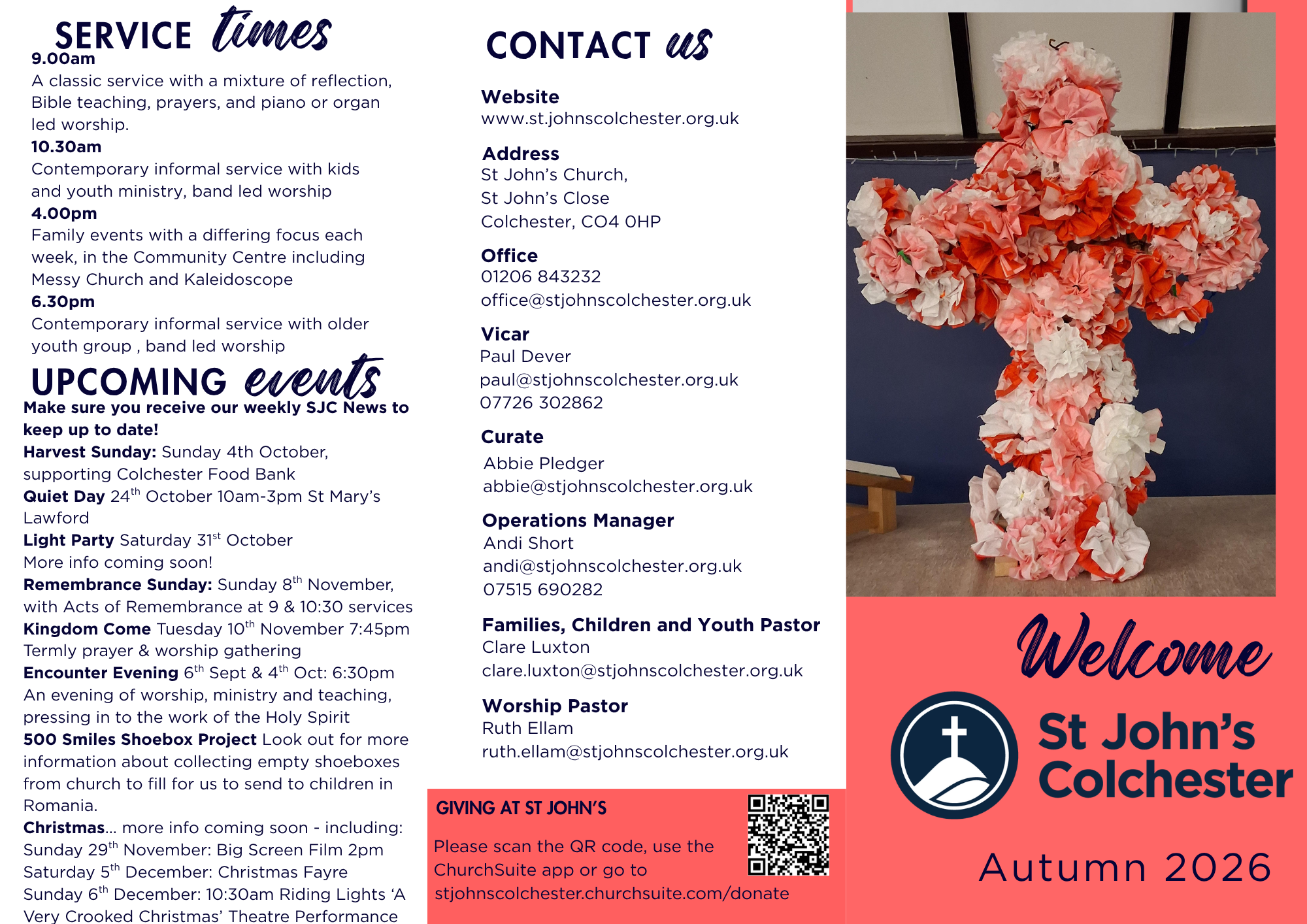 SERVICE times

9.00am
A classic service with a mixture of reflection, Bible teaching, prayers, and piano or organ led worship.
10.30am
Contemporary informal service with kids and youth ministry, band led worship
4.00pm
Family events with a differing focus each week, in the Community Centre including Messy Church and Kaleidoscope
6.30pm
Contemporary informal service with older youth group , band led worship

UPCOMING events

Make sure you receive our weekly SJC News to keep up to date!
Harvest Sunday: Sunday 4th October, supporting Colchester Food Bank
Quiet Day 24$^{th}$ October 10am-3pm St Mary's Lawford
Light Party Saturday 31$^{st}$ October
More info coming soon!
Remembrance Sunday: Sunday 8$^{th}$ November, with Acts of Remembrance at 9 & 10:30 services
Kingdom Come Tuesday 10$^{th}$ November 7:45pm
Termly prayer & worship gathering
Encounter Evening 6$^{th}$ Sept & 4$^{th}$ Oct: 6:30pm
An evening of worship, ministry and teaching, pressing in to the work of the Holy Spirit
500 Smiles Shoebox Project Look out for more information about collecting empty shoeboxes from church to fill for us to send to children in Romania.
Christmas... more info coming soon - including:
Sunday 29$^{th}$ November: Big Screen Film 2pm
Saturday 5$^{th}$ December: Christmas Fayre
Sunday 6$^{th}$ December: 10:30am Riding Lights 'A Very Crooked Christmas' Theatre Performance

CONTACT us

Website
www.st.johnscolchester.org.uk

Address
St John's Church,
St John's Close
Colchester, CO4 0HP

Office
01206 843232
office@stjohnscolchester.org.uk

Vicar
Paul Dever
paul@stjohnscolchester.org.uk
07726 302862

Curate
Abbie Pledger
abbie@stjohnscolchester.org.uk

Operations Manager
Andi Short
andi@stjohnscolchester.org.uk
07515 690282

Families, Children and Youth Pastor
Clare Luxton
clare.luxton@stjohnscolchester.org.uk

Worship Pastor
Ruth Ellam
ruth.ellam@stjohnscolchester.org.uk

GIVING AT ST JOHN'S

Please scan the QR code, use the ChurchSuite app or go to stjohnscolchester.churchsuite.com/donate

Welcome

St John's Colchester

Autumn 2026